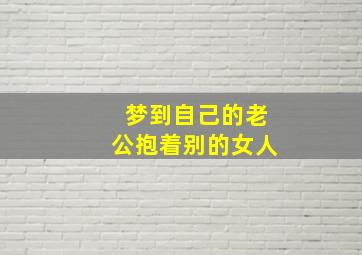 梦到自己的老公抱着别的女人